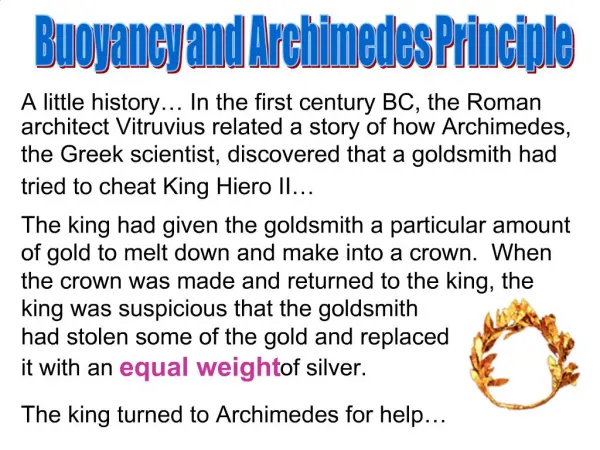 Buoyancy and Archimedes Principle

A little history… In the first century BC, the Roman architect Vitruvius related a story of how Archimedes, the Greek scientist, discovered that a goldsmith had tried to cheat King Hiero II…

The king had given the goldsmith a particular amount of gold to melt down and make into a crown. When the crown was made and returned to the king, the king was suspicious that the goldsmith had stolen some of the gold and replaced it with an equal weightof silver.

The king turned to Archimedes for help…